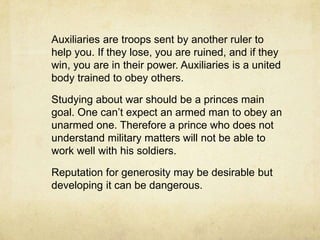 Auxiliaries are troops sent by another ruler to help you. If they lose, you are ruined, and if they win, you are in their power. Auxiliaries is a united body trained to obey others.

Studying about war should be a princes main goal. One can't expect an armed man to obey an unarmed one. Therefore a prince who does not understand military matters will not be able to work well with his soldiers.

Reputation for generosity may be desirable but developing it can be dangerous.